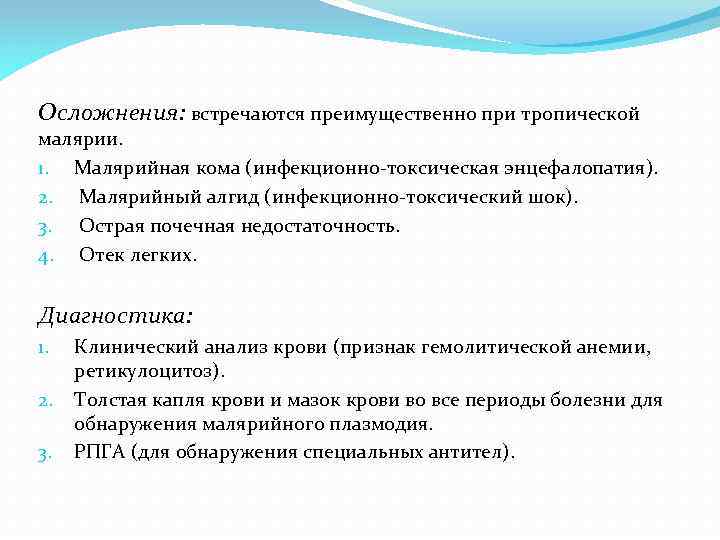 Осложнения: встречаются преимущественно при тропической малярии.

1. Малярийная кома (инфекционно-токсическая энцефалопатия).
2. Малярийный алгид (инфекционно-токсический шок).
3. Острая почечная недостаточность.
4. Отек легких.

Диагностика:

1. Клинический анализ крови (признак гемолитической анемии, ретикулоцитоз).
2. Толстая капля крови и мазок крови во все периоды болезни для обнаружения малярийного плазмодия.
3. РПГА (для обнаружения специальных антител).